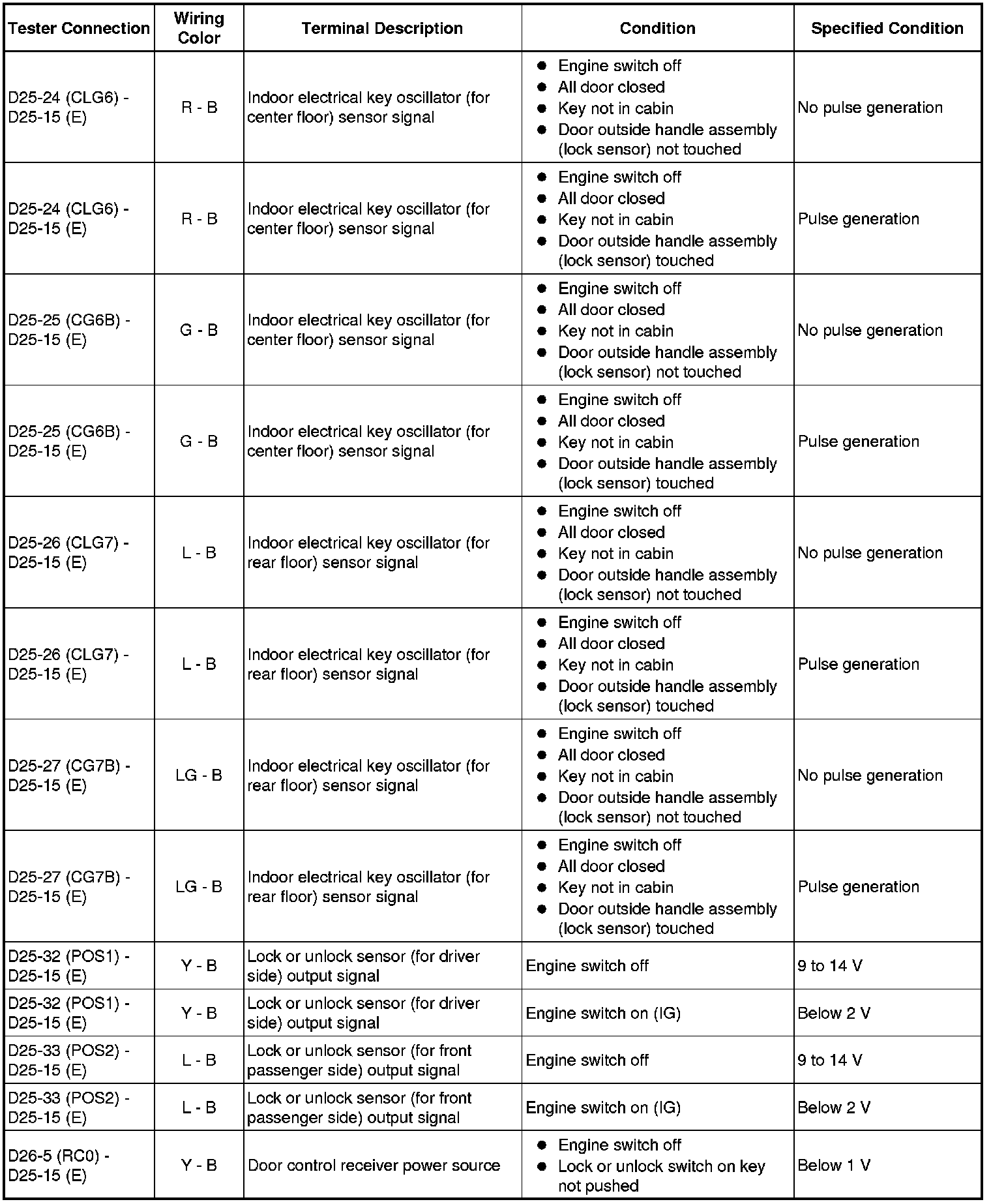 | Tester Connection | Wiring Color | Terminal Description | Condition | Specified Condition |
|---|---|---|---|---|
| D25-24 (CLG6) - D25-15 (E) | R - B | Indoor electrical key oscillator (for center floor) sensor signal | ● Engine switch off ● All door closed ● Key not in cabin ● Door outside handle assembly (lock sensor) not touched | No pulse generation |
| D25-24 (CLG6) - D25-15 (E) | R - B | Indoor electrical key oscillator (for center floor) sensor signal | ● Engine switch off ● All door closed ● Key not in cabin ● Door outside handle assembly (lock sensor) touched | Pulse generation |
| D25-25 (CG6B) - D25-15 (E) | G - B | Indoor electrical key oscillator (for center floor) sensor signal | ● Engine switch off ● All door closed ● Key not in cabin ● Door outside handle assembly (lock sensor) not touched | No pulse generation |
| D25-25 (CG6B) - D25-15 (E) | G - B | Indoor electrical key oscillator (for center floor) sensor signal | ● Engine switch off ● All door closed ● Key not in cabin ● Door outside handle assembly (lock sensor) touched | Pulse generation |
| D25-26 (CLG7) - D25-15 (E) | L - B | Indoor electrical key oscillator (for rear floor) sensor signal | ● Engine switch off ● All door closed ● Key not in cabin ● Door outside handle assembly (lock sensor) not touched | No pulse generation |
| D25-26 (CLG7) - D25-15 (E) | L - B | Indoor electrical key oscillator (for rear floor) sensor signal | ● Engine switch off ● All door closed ● Key not in cabin ● Door outside handle assembly (lock sensor) touched | Pulse generation |
| D25-27 (CG7B) - D25-15 (E) | LG - B | Indoor electrical key oscillator (for rear floor) sensor signal | ● Engine switch off ● All door closed ● Key not in cabin ● Door outside handle assembly (lock sensor) not touched | No pulse generation |
| D25-27 (CG7B) - D25-15 (E) | LG - B | Indoor electrical key oscillator (for rear floor) sensor signal | ● Engine switch off ● All door closed ● Key not in cabin ● Door outside handle assembly (lock sensor) touched | Pulse generation |
| D25-32 (POS1) - D25-15 (E) | Y - B | Lock or unlock sensor (for driver side) output signal | Engine switch off | 9 to 14 V |
| D25-32 (POS1) - D25-15 (E) | Y - B | Lock or unlock sensor (for driver side) output signal | Engine switch on (IG) | Below 2 V |
| D25-33 (POS2) - D25-15 (E) | L - B | Lock or unlock sensor (for front passenger side) output signal | Engine switch off | 9 to 14 V |
| D25-33 (POS2) - D25-15 (E) | L - B | Lock or unlock sensor (for front passenger side) output signal | Engine switch on (IG) | Below 2 V |
| D26-5 (RC0) - D25-15 (E) | Y - B | Door control receiver power source | ● Engine switch off ● Lock or unlock switch on key not pushed | Below 1 V |